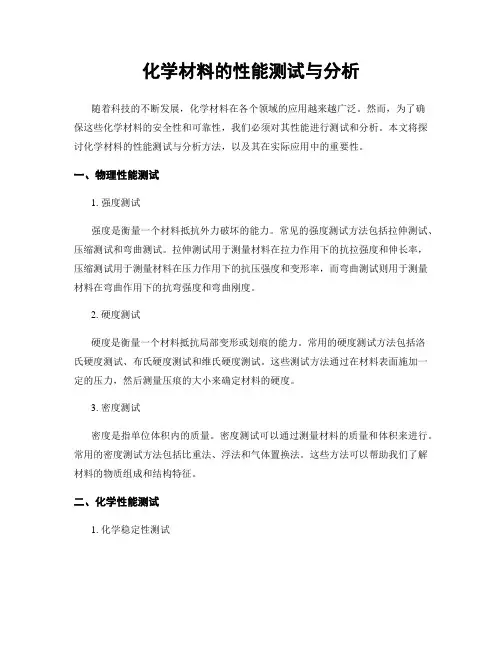 化学材料的性能测试与分析

随着科技的不断发展，化学材料在各个领域的应用越来越广泛。然而，为了确保这些化学材料的安全性和可靠性，我们必须对其性能进行测试和分析。本文将探讨化学材料的性能测试与分析方法，以及其在实际应用中的重要性。

一、物理性能测试

1. 强度测试

强度是衡量一个材料抵抗外力破坏的能力。常见的强度测试方法包括拉伸测试、压缩测试和弯曲测试。拉伸测试用于测量材料在拉力作用下的抗拉强度和伸长率，压缩测试用于测量材料在压力作用下的抗压强度和变形率，而弯曲测试则用于测量材料在弯曲作用下的抗弯强度和弯曲刚度。

2. 硬度测试

硬度是衡量一个材料抵抗局部变形或划痕的能力。常用的硬度测试方法包括洛氏硬度测试、布氏硬度测试和维氏硬度测试。这些测试方法通过在材料表面施加一定的压力，然后测量压痕的大小来确定材料的硬度。

3. 密度测试

密度是指单位体积内的质量。密度测试可以通过测量材料的质量和体积来进行。常用的密度测试方法包括比重法、浮法和气体置换法。这些方法可以帮助我们了解材料的物质组成和结构特征。

二、化学性能测试

1. 化学稳定性测试